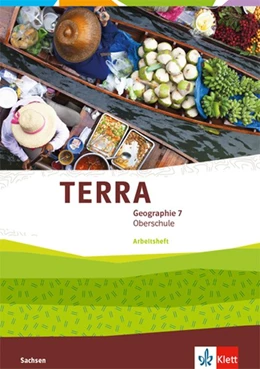 TERRA

Geographie 7
Oberschule

Arbeitsheft

Sachsen

Klett